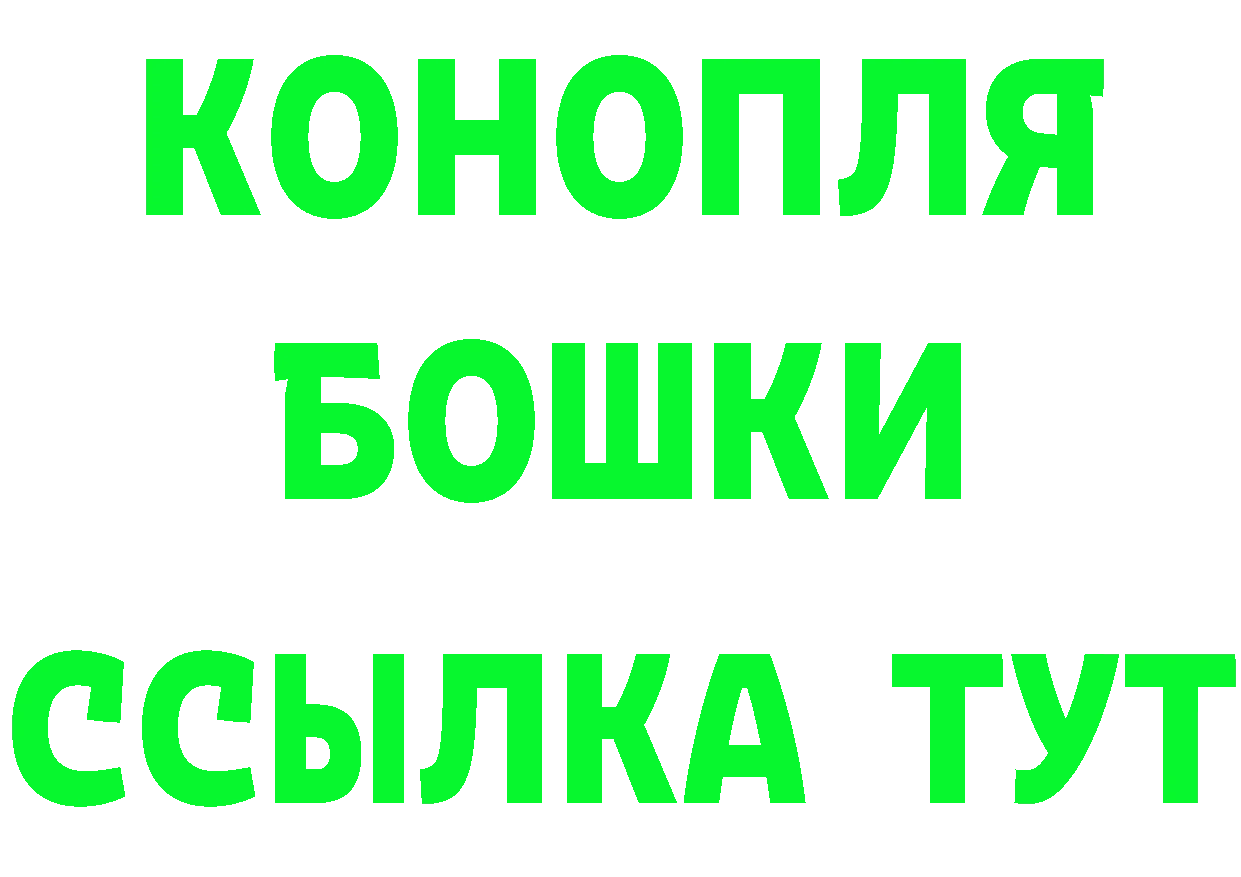 КОНОПЛЯ
БОШКИ
ССЫЛКА ТУТ